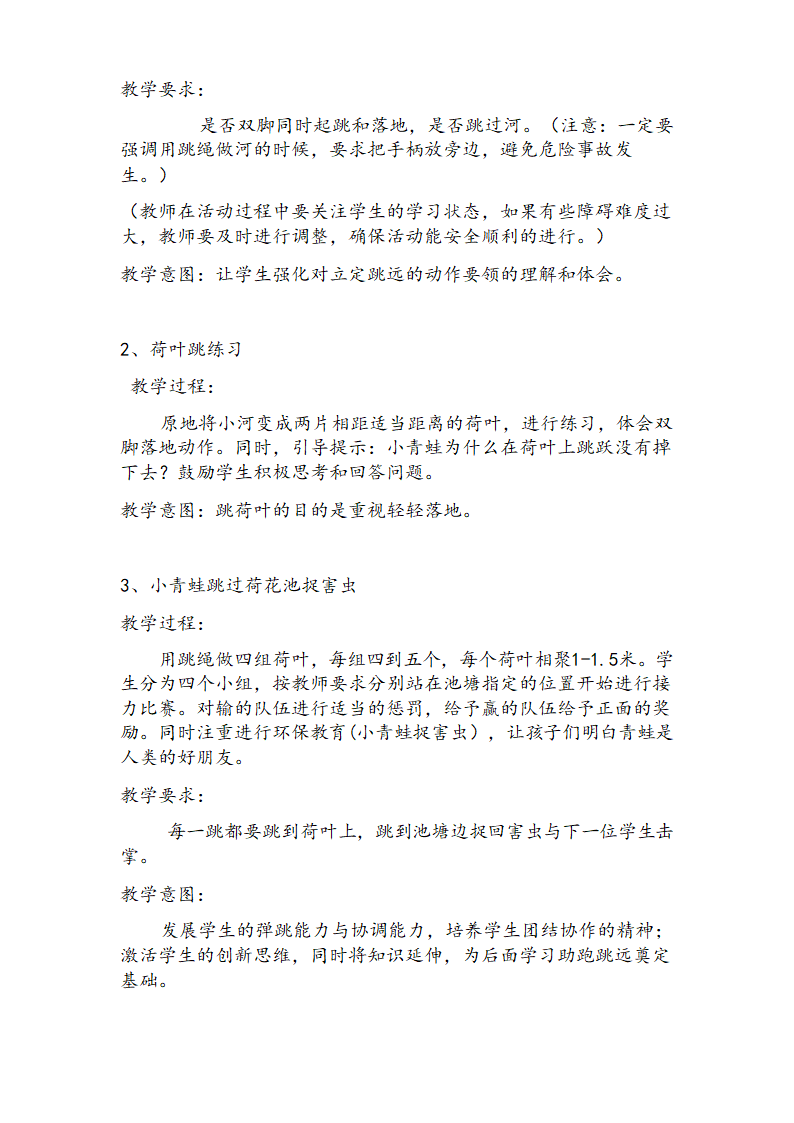 教学要求：

是否双脚同时起跳和落地，是否跳过河。（注意：一定要强调用跳绳做河的时候，要求把手柄放旁边，避免危险事故发生。）

（教师在活动过程中要关注学生的学习状态，如果有些障碍难度过大，教师要及时进行调整，确保活动能安全顺利的进行。）

教学意图：让学生强化对立定跳远的动作要领的理解和体会。

2、荷叶跳练习

教学过程：

原地将小河变成两片相距适当距离的荷叶，进行练习，体会双脚落地动作。同时，引导提示：小青蛙为什么在荷叶上跳跃没有掉下去？鼓励学生积极思考和回答问题。

教学意图：跳荷叶的目的是重视轻轻落地。

3、小青蛙跳过荷花池捉害虫

教学过程：

用跳绳做四组荷叶，每组四到五个，每个荷叶相聚1-1.5米。学生分为四个小组，按教师要求分别站在池塘指定的位置开始进行接力比赛。对输的队伍进行适当的惩罚，给予赢的队伍给予正面的奖励。同时注重进行环保教育(小青蛙捉害虫)，让孩子们明白青蛙是人类的好朋友。

教学要求：

每一跳都要跳到荷叶上，跳到池塘边捉回害虫与下一位学生击掌。

教学意图：

发展学生的弹跳能力与协调能力，培养学生团结协作的精神；激活学生的创新思维，同时将知识延伸，为后面学习助跑跳远奠定基础。